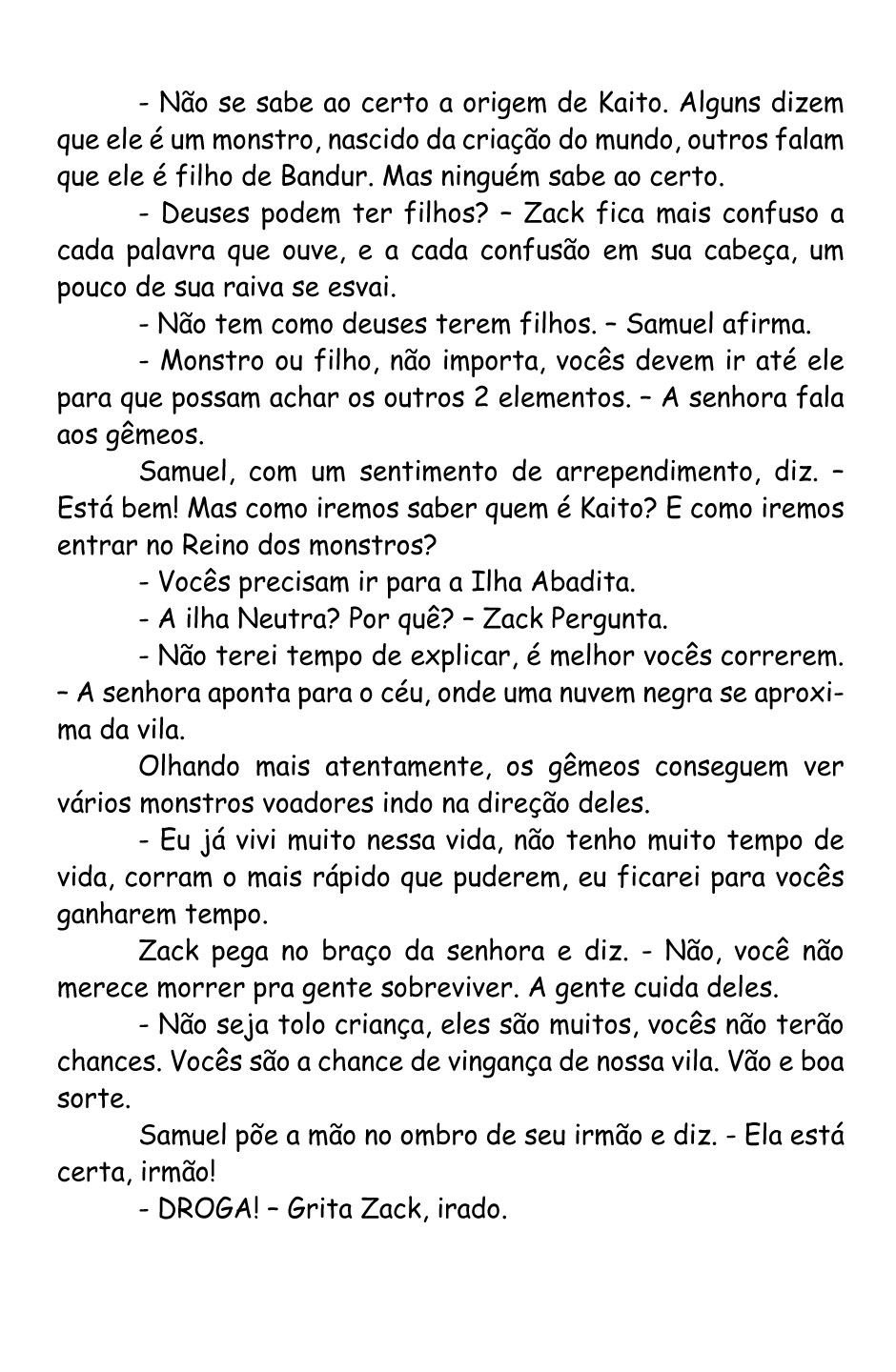 - Não se sabe ao certo a origem de Kaito. Alguns dizem que ele é um monstro, nascido da criação do mundo, outros falam que ele é filho de Bandur. Mas ninguém sabe ao certo.

- Deuses podem ter filhos? – Zack fica mais confuso a cada palavra que ouve, e a cada confusão em sua cabeça, um pouco de sua raiva se esvai.

- Não tem como deuses terem filhos. – Samuel afirma.

- Monstro ou filho, não importa, vocês devem ir até ele para que possam achar os outros 2 elementos. – A senhora fala aos gêmeos.

Samuel, com um sentimento de arrependimento, diz. – Está bem! Mas como iremos saber quem é Kaito? E como iremos entrar no Reino dos monstros?

- Vocês precisam ir para a Ilha Abadita.

- A ilha Neutra? Por quê? – Zack Pergunta.

- Não terei tempo de explicar, é melhor vocês correrem. – A senhora aponta para o céu, onde uma nuvem negra se aproxima da vila.

Olhando mais atentamente, os gêmeos conseguem ver vários monstros voadores indo na direção deles.

- Eu já vivi muito nessa vida, não tenho muito tempo de vida, corram o mais rápido que puderem, eu ficarei para vocês ganharem tempo.

Zack pega no braço da senhora e diz. - Não, você não merece morrer pra gente sobreviver. A gente cuida deles.

- Não seja tolo criança, eles são muitos, vocês não terão chances. Vocês são a chance de vingança de nossa vila. Vão e boa sorte.

Samuel põe a mão no ombro de seu irmão e diz. - Ela está certa, irmão!

- DROGA! – Grita Zack, irado.